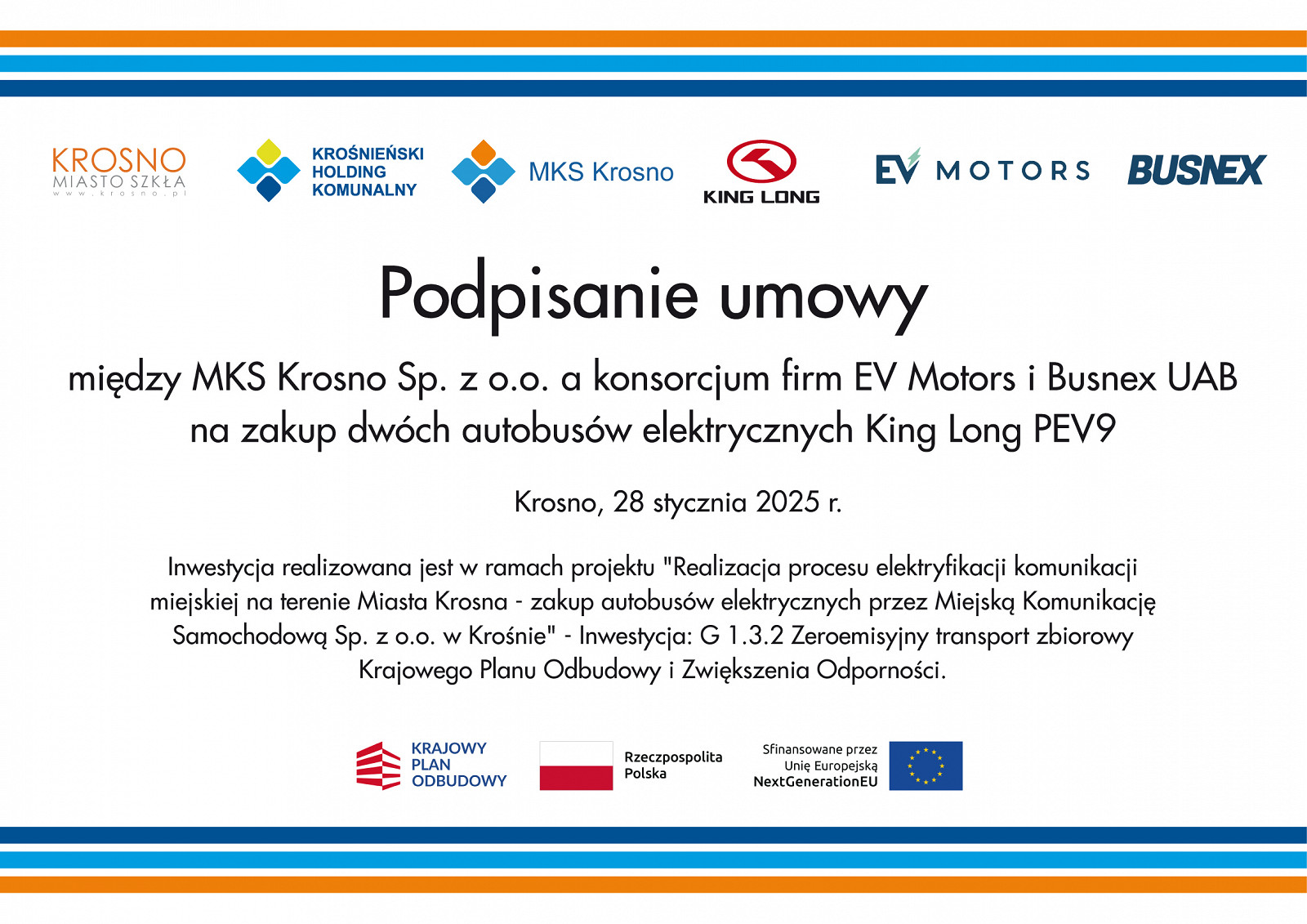 KROSNO
MIASTO SZKŁA
www.krosno.pl

KROŚNIEŃSKI HOLDING KOMUNALNY

MKS Krosno

KING LONG

EV MOTORS

BUSNEX

Podpisanie umowy

między MKS Krosno Sp. z o.o. a konsorcjum firm EV Motors i Busnex UAB na zakup dwóch autobusów elektrycznych King Long PEV9

Krosno, 28 stycznia 2025 r.

Inwestycja realizowana jest w ramach projektu "Realizacja procesu elektryfikacji komunikacji miejskiej na terenie Miasta Krosna - zakup autobusów elektrycznych przez Miejską Komunikację Samochodową Sp. z o.o. w Krośnie" - Inwestycja: G 1.3.2 Zeroemisyjny transport zbiorowy Krajowego Planu Odbudowy i Zwiększenia Odporności.

KRAJOWY PLAN ODBUDOWY

Rzeczpospolita Polska

Sfinansowane przez Unię Europejską NextGenerationEU